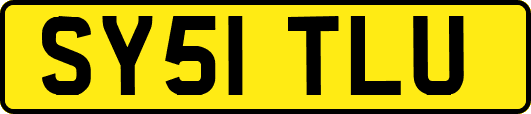 SY51 TLU